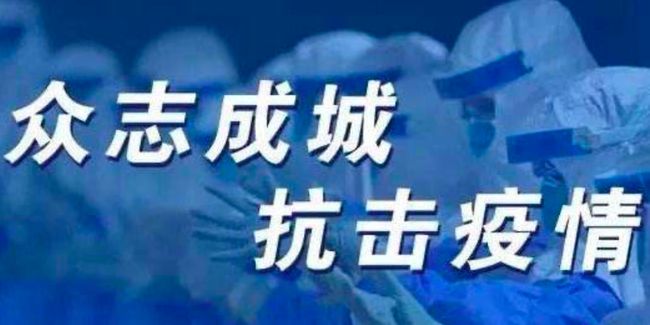 众志成城
抗击疫情